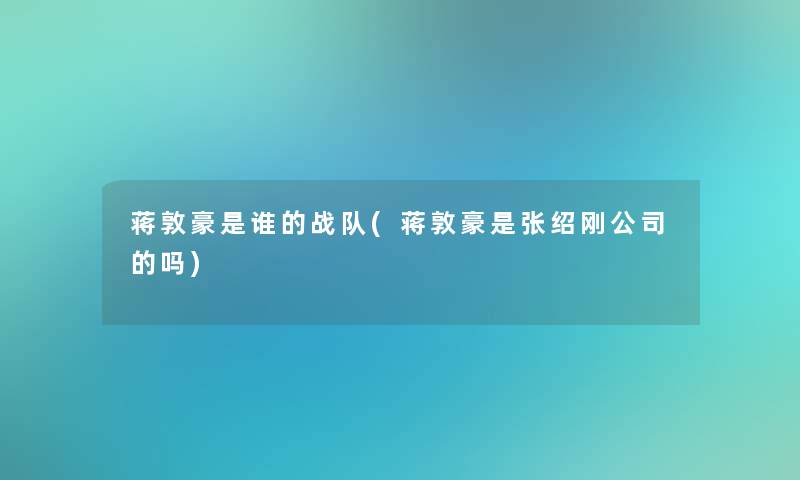 蒋敦豪是谁的战队(蒋敦豪是张绍刚公司的吗)